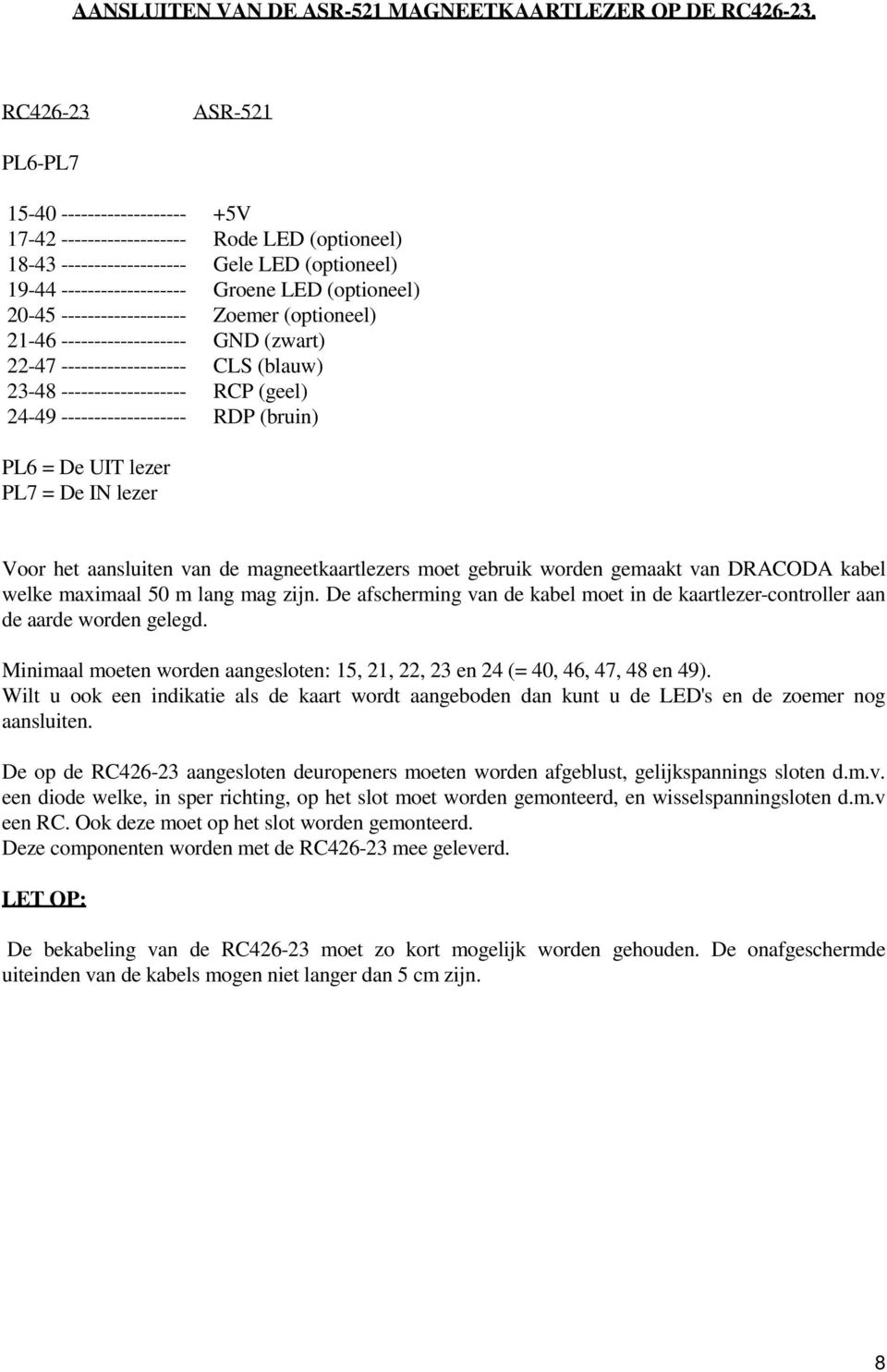 AANSLUITEN VAN DE ASR-521 MAGNEETKAARTLEZER OP DE RC426-23.

RC426-23 ASR-521

PL6-PL7

15-40 ------------------- +5V
17-42 ------------------- Rode LED (optioneel)
18-43 ------------------- Gele LED (optioneel)
19-44 ------------------- Groene LED (optioneel)
20-45 ------------------- Zoemer (optioneel)
21-46 ------------------- GND (zwart)
22-47 ------------------- CLS (blauw)
23-48 ------------------- RCP (geel)
24-49 ------------------- RDP (bruin)

PL6 = De UIT lezer
PL7 = De IN lezer

Voor het aansluiten van de magneetkaartlezers moet gebruik worden gemaakt van DRACODA kabel welke maximaal 50 m lang mag zijn. De afscherming van de kabel moet in de kaartlezer-controller aan de aarde worden gelegd.

Minimaal moeten worden aangesloten: 15, 21, 22, 23 en 24 (= 40, 46, 47, 48 en 49).
Wilt u ook een indikatie als de kaart wordt aangeboden dan kunt u de LED's en de zoemer nog aansluiten.

De op de RC426-23 aangesloten deuropeners moeten worden afgeblust, gelijkspannings sloten d.m.v. een diode welke, in sper richting, op het slot moet worden gemonteerd, en wisselspanningsloten d.m.v een RC. Ook deze moet op het slot worden gemonteerd.
Deze componenten worden met de RC426-23 mee geleverd.

LET OP:

De bekabeling van de RC426-23 moet zo kort mogelijk worden gehouden. De onafgeschermde uiteinden van de kabels mogen niet langer dan 5 cm zijn.

8